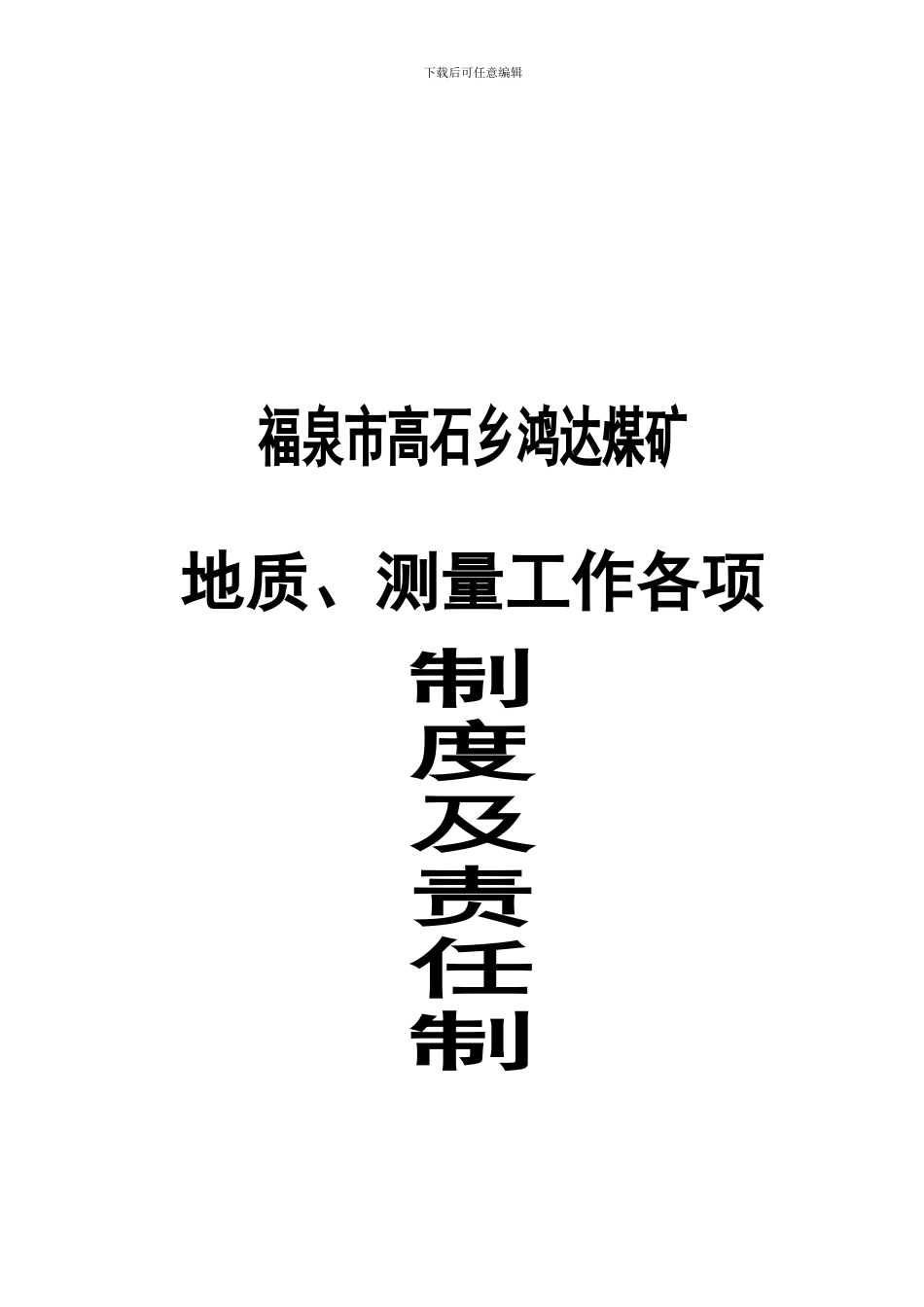 下载后可任意编辑

福泉市高石乡鸿达煤矿

地质、测量工作各项

制
度
及
责
任
制